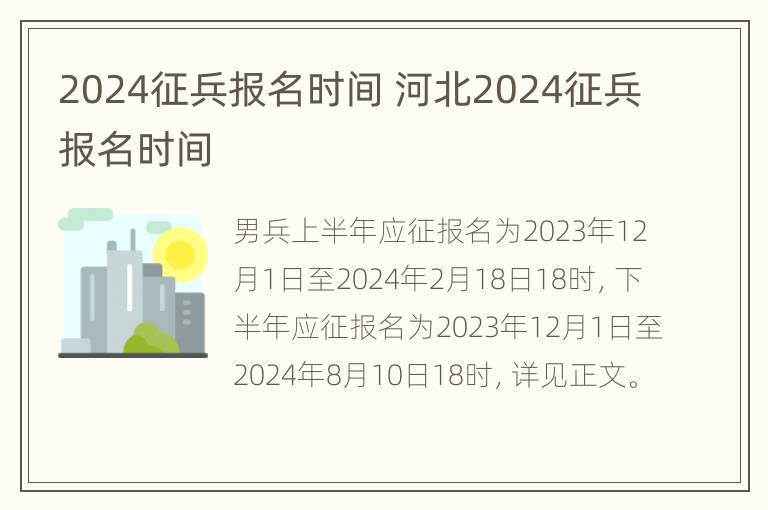 2024征兵报名时间 河北2024征兵报名时间

男兵上半年应征报名为2023年12月1日至2024年2月18日18时，下半年应征报名为2023年12月1日至2024年8月10日18时，详见正文。